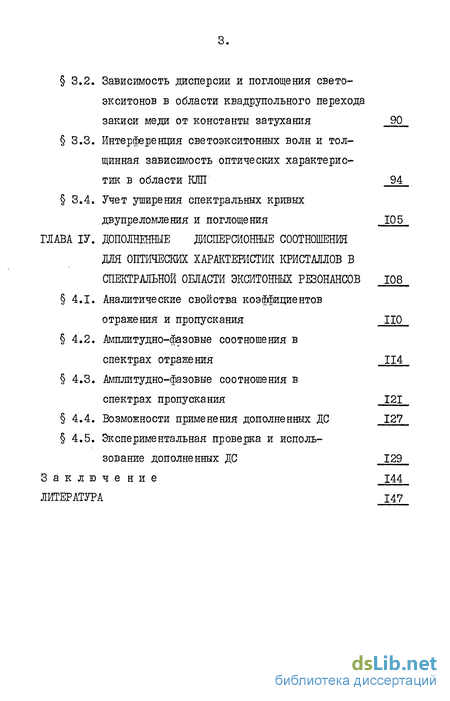 3.

§ 3.2. Зависимость дисперсии и поглощения светоэкситонов в области квадрупольного перехода закиси меди от константы затухания 90

§ 3.3. Интерференция светоэкситонных волн и толщинная зависимость оптических характеристик в области КЛП 94

§ 3.4. Учет уширения спектральных кривых двупреломления и поглощения I05

ГЛАВА IУ. ДОПОЛНЕННЫЕ ДИСПЕРСИОННЫЕ СООТНОШЕНИЯ ДЛЯ ОПТИЧЕСКИХ ХАРАКТЕРИСТИК КРИСТАЛЛОВ В СПЕКТРАЛЬНОЙ ОБЛАСТИ ЭКСИТОННЫХ РЕЗОНАНСОВ I08

§ 4.I. Аналитические свойства коэффициентов отражения и пропускания II0

§ 4.2. Амплитудно-фазовые соотношения в спектрах отражения II4

§ 4.3. Амплитудно-фазовые соотношения в спектрах пропускания I2I

§ 4.4. Возможности применения дополненных ДС I27

§ 4.5. Экспериментальная проверка и использование дополненных ДС I29

Заключение I44

ЛИТЕРАТУРА I47

dsLib.net
библиотека диссертаций